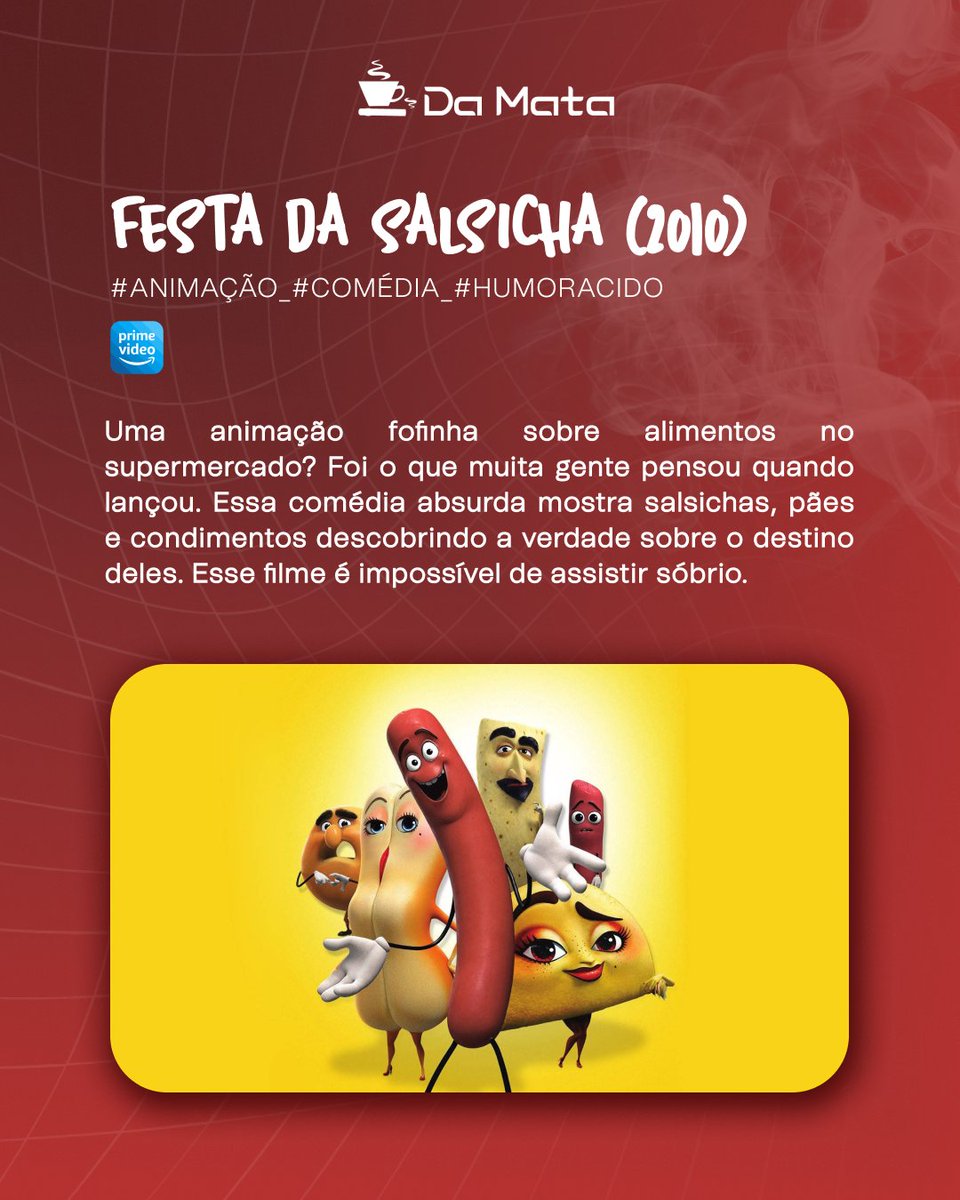 Da Mata

FESTA DA SALSICHA (2010)

#ANIMAÇÃO_#COMÉDIA_#HUMORACIDO

prime video

Uma animação fofinha sobre alimentos no supermercado? Foi o que muita gente pensou quando lançou. Essa comédia absurda mostra salsichas, pães e condimentos descobrindo a verdade sobre o destino deles. Esse filme é impossível de assistir sóbrio.